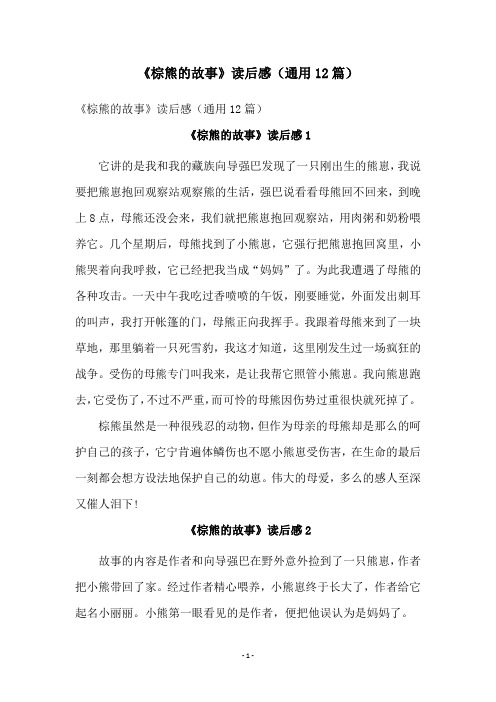 《棕熊的故事》读后感（通用12篇）

《棕熊的故事》读后感（通用12篇）

《棕熊的故事》读后感1

它讲的是我和我的藏族向导强巴发现了一只刚出生的熊崽，我说要把熊崽抱回观察站观察熊的生活，强巴说看看母熊回不回来，到晚上8点，母熊还没会来，我们就把熊崽抱回观察站，用肉粥和奶粉喂养它。几个星期后，母熊找到了小熊崽，它强行把熊崽抱回窝里，小熊哭着向我呼救，它已经把我当成“妈妈”了。为此我遭遇了母熊的各种攻击。一天中午我吃过香喷喷的午饭，刚要睡觉，外面发出刺耳的叫声，我打开帐篷的门，母熊正向我挥手。我跟着母熊来到了一块草地，那里躺着一只死雪豹，我这才知道，这里刚发生过一场疯狂的战争。受伤的母熊专门叫我来，是让我帮它照管小熊崽。我向熊崽跑去，它受伤了，不过不严重，而可怜的母熊因伤势过重很快就死掉了。

棕熊虽然是一种很残忍的动物，但作为母亲的母熊却是那么的呵护自己的孩子，它宁肯遍体鳞伤也不愿小熊崽受伤害，在生命的最后一刻都会想方设法地保护自己的幼崽。伟大的母爱，多么的感人至深又催人泪下！

《棕熊的故事》读后感2

故事的内容是作者和向导强巴在野外意外捡到了一只熊崽，作者把小熊带回了家。经过作者精心喂养，小熊崽终于长大了，作者给它起名小丽丽。小熊第一眼看见的是作者，便把他误认为是妈妈了。

- 1 -